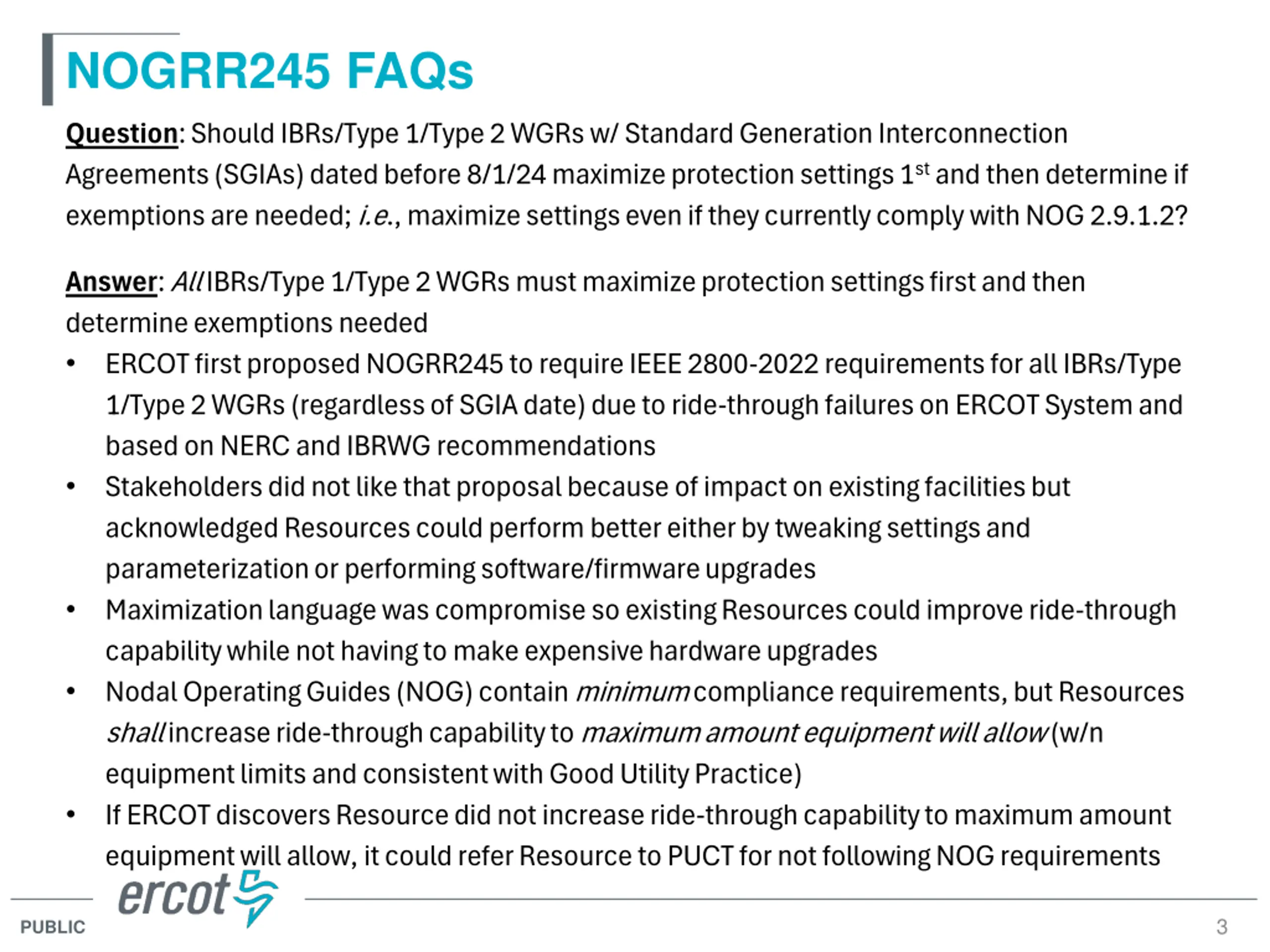 NOGRR245 FAQs

Question: Should IBRs/Type 1/Type 2 WGRs w/ Standard Generation Interconnection Agreements (SGIAs) dated before 8/1/24 maximize protection settings 1$^{st}$ and then determine if exemptions are needed; i.e., maximize settings even if they currently comply with NOG 2.9.1.2?

Answer: All IBRs/Type 1/Type 2 WGRs must maximize protection settings first and then determine exemptions needed

• ERCOT first proposed NOGRR245 to require IEEE 2800-2022 requirements for all IBRs/Type 1/Type 2 WGRs (regardless of SGIA date) due to ride-through failures on ERCOT System and based on NERC and IBRWG recommendations
• Stakeholders did not like that proposal because of impact on existing facilities but acknowledged Resources could perform better either by tweaking settings and parameterization or performing software/firmware upgrades
• Maximization language was compromise so existing Resources could improve ride-through capability while not having to make expensive hardware upgrades
• Nodal Operating Guides (NOG) contain minimum compliance requirements, but Resources shall increase ride-through capability to maximum amount equipment will allow (w/n equipment limits and consistent with Good Utility Practice)
• If ERCOT discovers Resource did not increase ride-through capability to maximum amount equipment will allow, it could refer Resource to PUCT for not following NOG requirements

ercot

PUBLIC

3